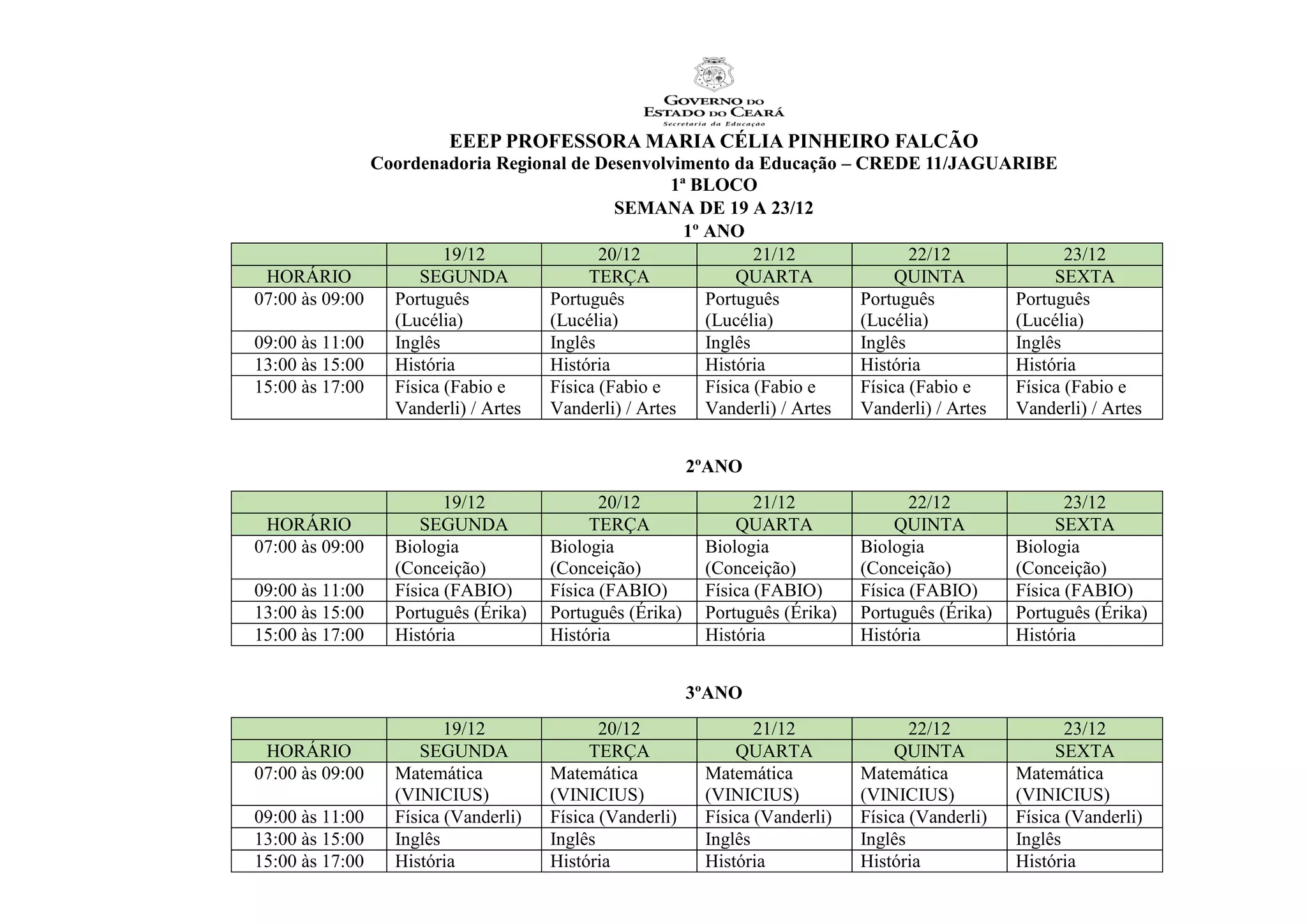 GOVERNO DO
ESTADO DO CEARÁ
Secretaria da Educação

EEEP PROFESSORA MARIA CÉLIA PINHEIRO FALCÃO
Coordenadoria Regional de Desenvolvimento da Educação – CREDE 11/JAGUARIBE
1ª BLOCO
SEMANA DE 19 A 23/12
1º ANO

| | 19/12 | 20/12 | 21/12 | 22/12 | 23/12 |
|---|---|---|---|---|---|
| HORÁRIO | SEGUNDA | TERÇA | QUARTA | QUINTA | SEXTA |
| 07:00 às 09:00 | Português (Lucélia) | Português (Lucélia) | Português (Lucélia) | Português (Lucélia) | Português (Lucélia) |
| 09:00 às 11:00 | Inglês | Inglês | Inglês | Inglês | Inglês |
| 13:00 às 15:00 | História | História | História | História | História |
| 15:00 às 17:00 | Física (Fabio e Vanderli) / Artes | Física (Fabio e Vanderli) / Artes | Física (Fabio e Vanderli) / Artes | Física (Fabio e Vanderli) / Artes | Física (Fabio e Vanderli) / Artes |

2ºANO

| | 19/12 | 20/12 | 21/12 | 22/12 | 23/12 |
|---|---|---|---|---|---|
| HORÁRIO | SEGUNDA | TERÇA | QUARTA | QUINTA | SEXTA |
| 07:00 às 09:00 | Biologia (Conceição) | Biologia (Conceição) | Biologia (Conceição) | Biologia (Conceição) | Biologia (Conceição) |
| 09:00 às 11:00 | Física (FABIO) | Física (FABIO) | Física (FABIO) | Física (FABIO) | Física (FABIO) |
| 13:00 às 15:00 | Português (Érika) | Português (Érika) | Português (Érika) | Português (Érika) | Português (Érika) |
| 15:00 às 17:00 | História | História | História | História | História |

3ºANO

| | 19/12 | 20/12 | 21/12 | 22/12 | 23/12 |
|---|---|---|---|---|---|
| HORÁRIO | SEGUNDA | TERÇA | QUARTA | QUINTA | SEXTA |
| 07:00 às 09:00 | Matemática (VINICIUS) | Matemática (VINICIUS) | Matemática (VINICIUS) | Matemática (VINICIUS) | Matemática (VINICIUS) |
| 09:00 às 11:00 | Física (Vanderli) | Física (Vanderli) | Física (Vanderli) | Física (Vanderli) | Física (Vanderli) |
| 13:00 às 15:00 | Inglês | Inglês | Inglês | Inglês | Inglês |
| 15:00 às 17:00 | História | História | História | História | História |